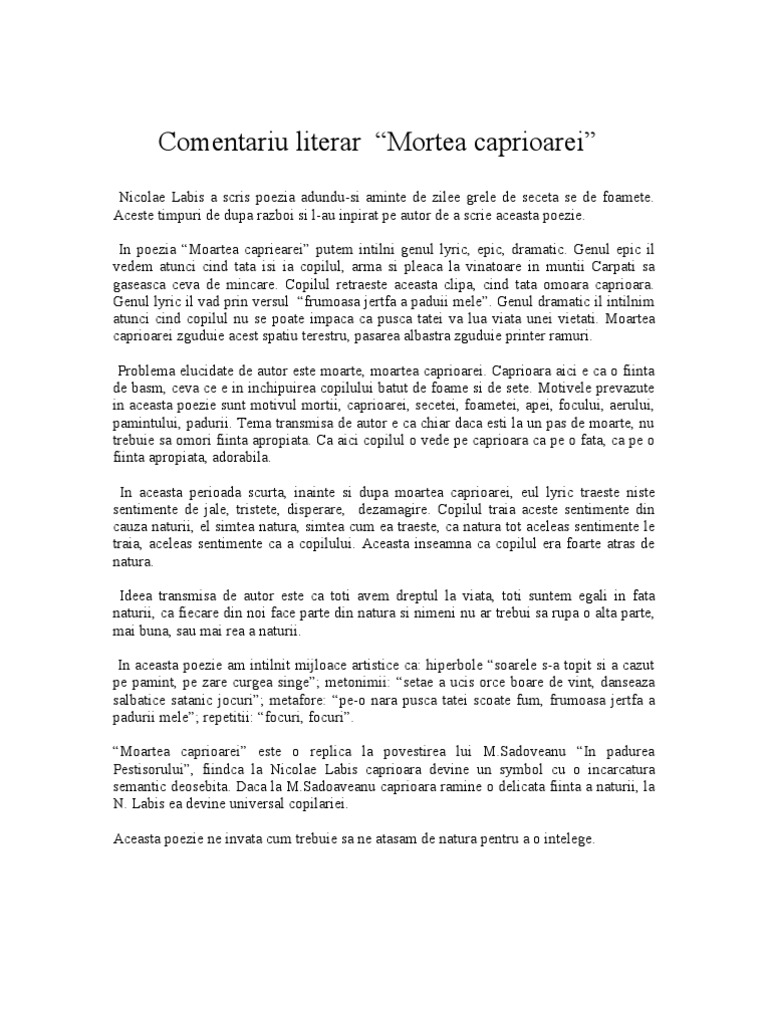 Comentariu literar “Mortea caprioarei”

Nicolae Labis a scris poezia adundu-si aminte de zilee grele de seceta se de foamete. Aceste timpuri de dupa razboi si l-au inpirat pe autor de a scrie aceasta poezie.

In poezia “Moartea capriearei” putem intilni genul lyric, epic, dramatic. Genul epic il vedem atunci cind tata isi ia copilul, arma si pleaca la vinatoare in muntii Carpati sa gaseasca ceva de mincare. Copilul retraeste aceasta clipa, cind tata omoara caprioara. Genul lyric il vad prin versul “frumoasa jertfa a paduii mele”. Genul dramatic il intilnim atunci cind copilul nu se poate impaca ca pusca tatei va lua viata unei vietati. Moartea caprioarei zguduie acest spatiu terestru, pasarea albastra zguduie printer ramuri.

Problema elucidate de autor este moarte, moartea caprioarei. Caprioara aici e ca o fiinta de basm, ceva ce e in inchipuirea copilului batut de foame si de sete. Motivele prevazute in aceasta poezie sunt motivul mortii, caprioarei, secetei, foametei, apei, focului, aerului, pamintului, padurii. Tema transmisa de autor e ca chiar daca esti la un pas de moarte, nu trebuie sa omori fiinta apropiata. Ca aici copilul o vede pe caprioara ca pe o fata, ca pe o fiinta apropiata, adorabila.

In aceasta perioada scurta, inainte si dupa moartea caprioarei, eul lyric traeste niste sentimente de jale, tristete, disperare, dezamagire. Copilul traia aceste sentimente din cauza naturii, el simtea natura, simtea cum ea traeste, ca natura tot aceleas sentimente le traia, aceleas sentimente ca a copilului. Aceasta inseamna ca copilul era foarte atras de natura.

Ideea transmisa de autor este ca toti avem dreptul la viata, toti suntem egali in fata naturii, ca fiecare din noi face parte din natura si nimeni nu ar trebui sa rupa o alta parte, mai buna, sau mai rea a naturii.

In aceasta poezie am intilnit mijloace artistice ca: hiperbole “soarele s-a topit si a cazut pe pamint, pe zare curgea singe”; metonimii: “setae a ucis orce boare de vint, danseaza salbatice satanic jocuri”; metafore: “pe-o nara pusca tatei scoate fum, frumoasa jertfa a padurii mele”; repetitii: “focuri, focuri”.

“Moartea caprioarei” este o replica la povestirea lui M.Sadoveanu “In padurea Pestisorului”, fiindca la Nicolae Labis caprioara devine un symbol cu o incarcatura semantic deosebita. Daca la M.Sadoaveanu caprioara ramine o delicata fiinta a naturii, la N. Labis ea devine universal copilariei.

Aceasta poezie ne invata cum trebuie sa ne atasam de natura pentru a o intelege.